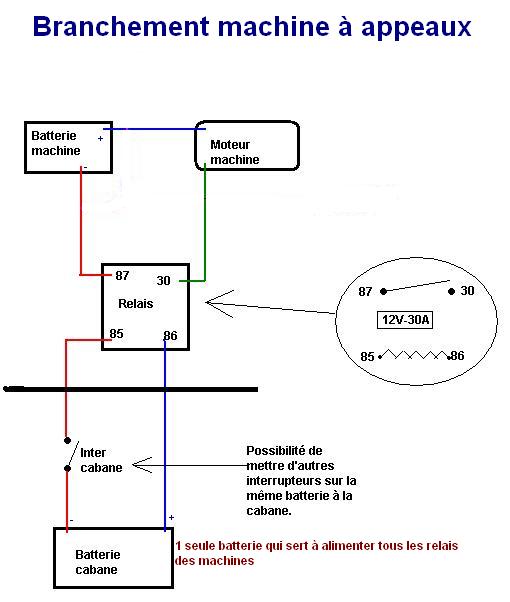 Branchement machine à appeaux

Batterie machine
+
-

Moteur machine

87
30
Relais
85
86

87
30
12V-30A
85
86

Inter cabane

Possibilité de mettre d'autres interrupteurs sur la même batterie à la cabane.

-
+
Batterie cabane

1 seule batterie qui sert à alimenter tous les relais des machines